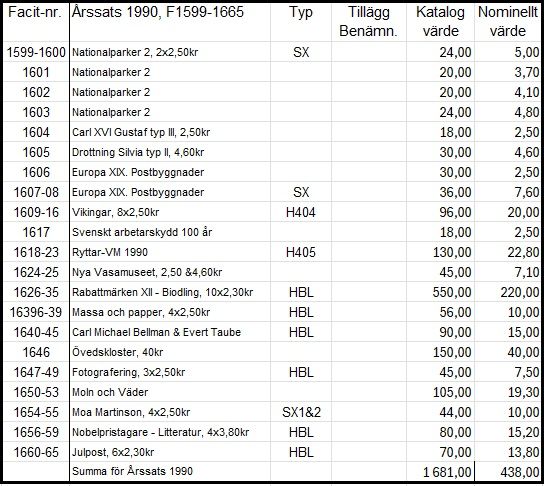 | Facit-nr. | Årssats 1990, F1599-1665 | Typ | Tillägg Benämn. | Katalog värde | Nominellt värde |
|---|---|---|---|---|---|
| 1599-1600 | Nationalparker 2, 2x2,50kr | SX | | 24,00 | 5,00 |
| 1601 | Nationalparker 2 | | | 20,00 | 3,70 |
| 1602 | Nationalparker 2 | | | 20,00 | 4,10 |
| 1603 | Nationalparker 2 | | | 24,00 | 4,80 |
| 1604 | Carl XVI Gustaf typ III, 2,50kr | | | 18,00 | 2,50 |
| 1605 | Drottning Silvia typ II, 4,60kr | | | 30,00 | 4,60 |
| 1606 | Europa XIX. Postbyggnader | | | 30,00 | 2,50 |
| 1607-08 | Europa XIX. Postbyggnader | SX | | 36,00 | 7,60 |
| 1609-16 | Vikingar, 8x2,50kr | H404 | | 96,00 | 20,00 |
| 1617 | Svenskt arbetarskydd 100 år | | | 18,00 | 2,50 |
| 1618-23 | Ryttar-VM 1990 | H405 | | 130,00 | 22,80 |
| 1624-25 | Nya Vasamuseet, 2,50 &4,60kr | | | 45,00 | 7,10 |
| 1626-35 | Rabattmärken XII - Biodling, 10x2,30kr | HBL | | 550,00 | 220,00 |
| 16396-39 | Massa och papper, 4x2,50kr | HBL | | 56,00 | 10,00 |
| 1640-45 | Carl Michael Bellman & Evert Taube | HBL | | 90,00 | 15,00 |
| 1646 | Övedskloster, 40kr | | | 150,00 | 40,00 |
| 1647-49 | Fotografering, 3x2,50kr | HBL | | 45,00 | 7,50 |
| 1650-53 | Moln och Väder | | | 105,00 | 19,30 |
| 1654-55 | Moa Martinson, 4x2,50kr | SX1&2 | | 44,00 | 10,00 |
| 1656-59 | Nobelpristagare - Litteratur, 4x3,80kr | HBL | | 80,00 | 15,20 |
| 1660-65 | Julpost, 6x2,30kr | HBL | | 70,00 | 13,80 |
| | Summa för Årssats 1990 | | | 1 681,00 | 438,00 |